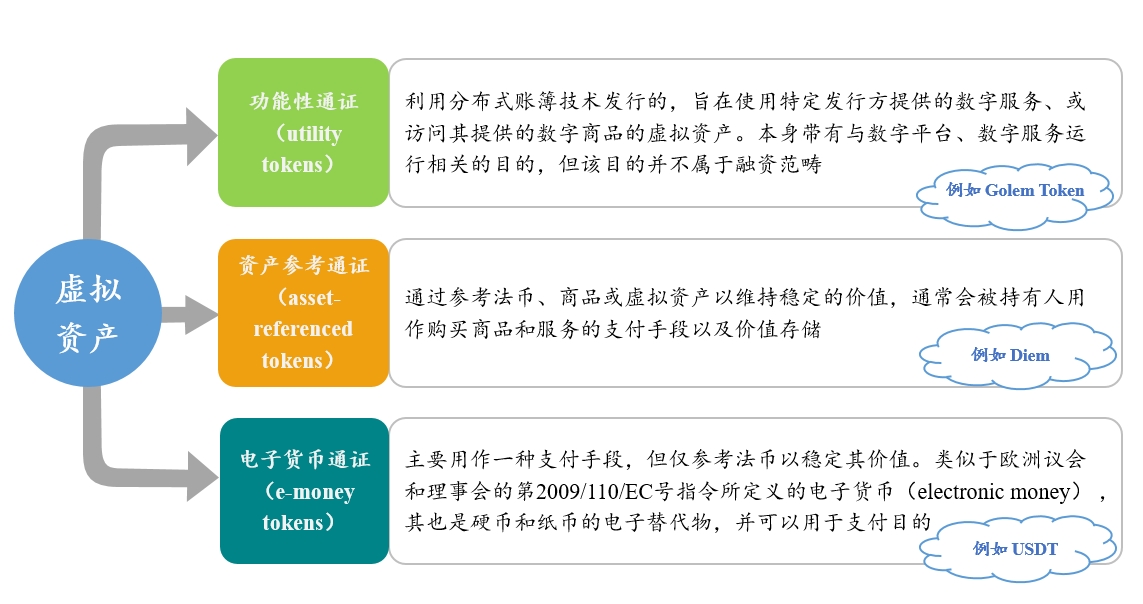 虚拟资产

功能性通证（utility tokens）

利用分布式账簿技术发行的，旨在使用特定发行方提供的数字服务、或访问其提供的数字商品的虚拟资产。本身带有与数字平台、数字服务运行相关的目的，但该目的并不属于融资范畴

例如 Golem Token

资产参考通证（asset-referenced tokens）

通过参考法币、商品或虚拟资产以维持稳定的价值，通常会被持有人用作购买商品和服务的支付手段以及价值存储

例如 Diem

电子货币通证（e-money tokens）

主要用作一种支付手段，但仅参考法币以稳定其价值。类似于欧洲议会和理事会的第2009/110/EC号指令所定义的电子货币（electronic money），其也是硬币和纸币的电子替代物，并可以用于支付目的

例如 USDT